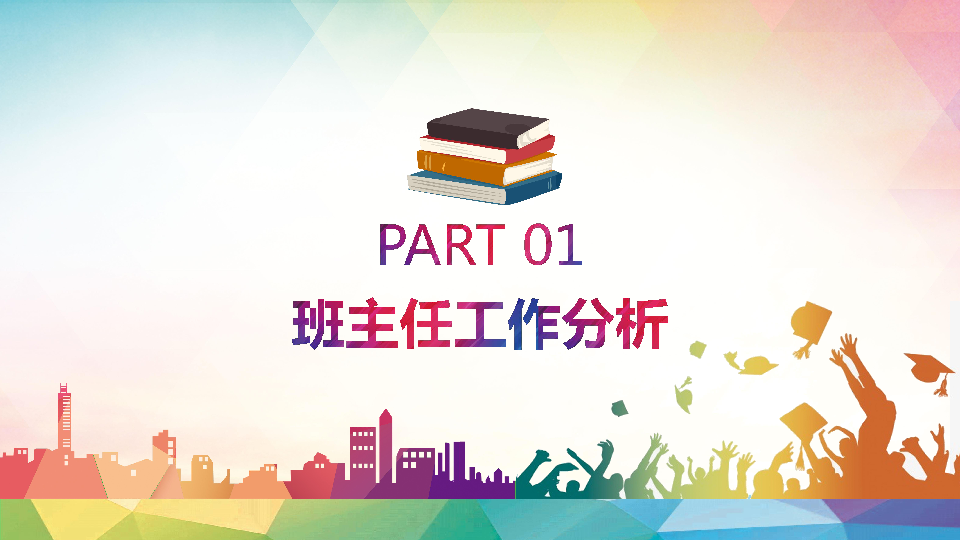 PART 01
班主任工作分析